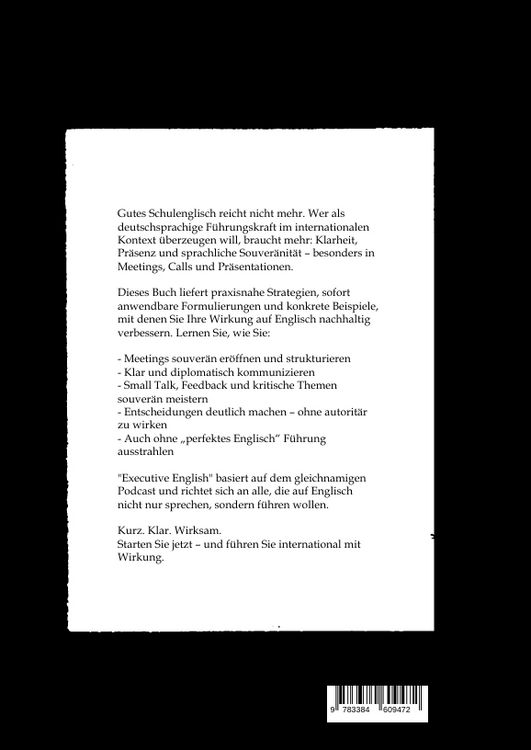 Gutes Schulenglisch reicht nicht mehr. Wer als deutschsprachige Führungskraft im internationalen Kontext überzeugen will, braucht mehr: Klarheit, Präsenz und sprachliche Souveränität – besonders in Meetings, Calls und Präsentationen.

Dieses Buch liefert praxisnahe Strategien, sofort anwendbare Formulierungen und konkrete Beispiele, mit denen Sie Ihre Wirkung auf Englisch nachhaltig verbessern. Lernen Sie, wie Sie:

- Meetings souverän eröffnen und strukturieren
- Klar und diplomatisch kommunizieren
- Small Talk, Feedback und kritische Themen souverän meistern
- Entscheidungen deutlich machen – ohne autoritär zu wirken
- Auch ohne „perfektes Englisch" Führung ausstrahlen

"Executive English" basiert auf dem gleichnamigen Podcast und richtet sich an alle, die auf Englisch nicht nur sprechen, sondern führen wollen.

Kurz. Klar. Wirksam.
Starten Sie jetzt – und führen Sie international mit Wirkung.

9 783384 609472